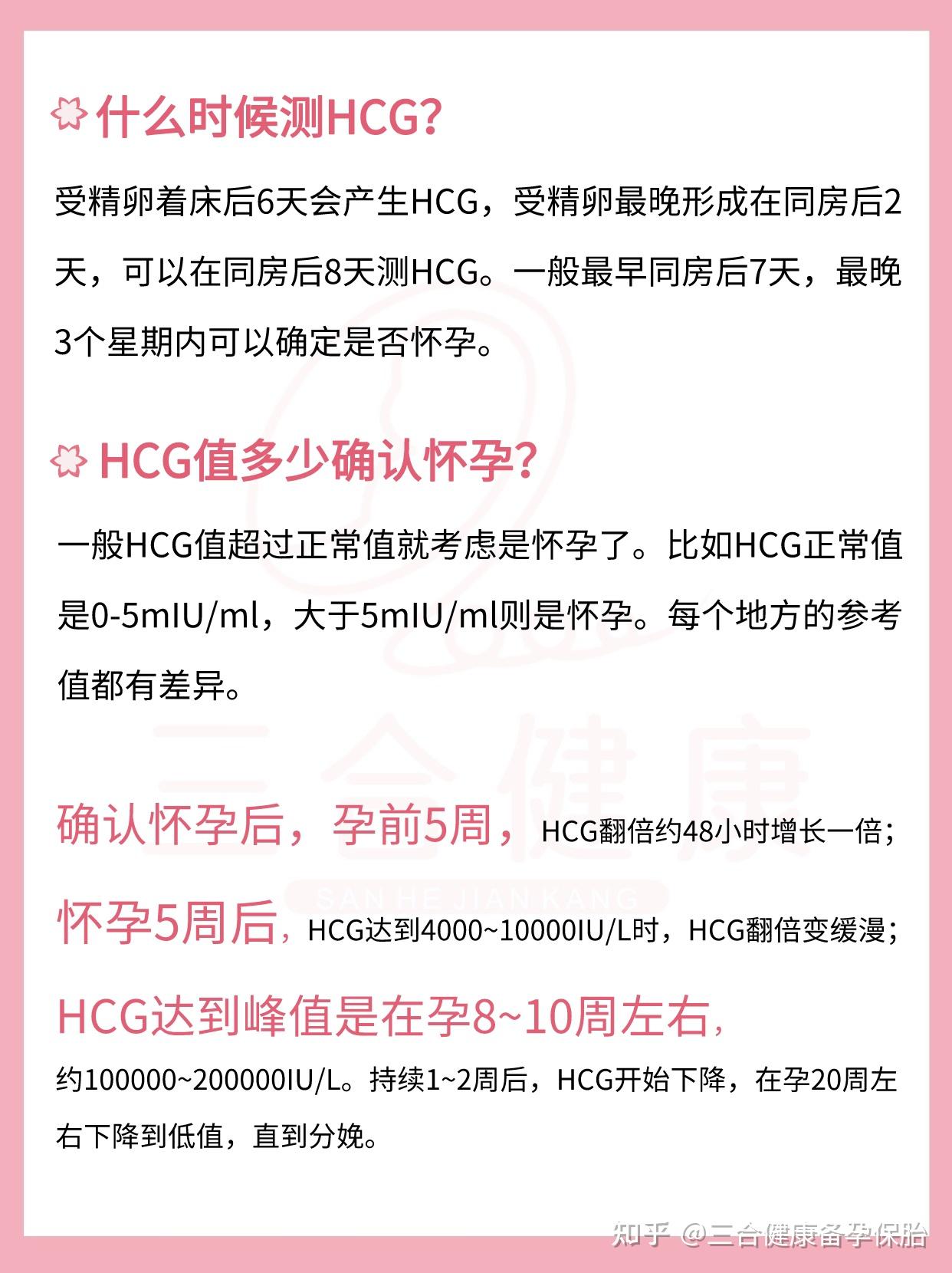 什么时候测HCG?

受精卵着床后6天会产生HCG，受精卵最晚形成在同房后2天，可以在同房后8天测HCG。一般最早同房后7天，最晚3个星期内可以确定是否怀孕。

HCG值多少确认怀孕?

一般HCG值超过正常值就考虑是怀孕了。比如HCG正常值是0-5mIU/ml，大于5mIU/ml则是怀孕。每个地方的参考值都有差异。

三合健康
SAN HE JIAN KANG

确认怀孕后，孕前5周，HCG翻倍约48小时增长一倍；

怀孕5周后，HCG达到4000~10000IU/L时，HCG翻倍变缓漫；

HCG达到峰值是在孕8~10周左右，约100000~200000IU/L。持续1~2周后，HCG开始下降，在孕20周左右下降到低值，直到分娩。

知乎 @三合健康备孕保胎